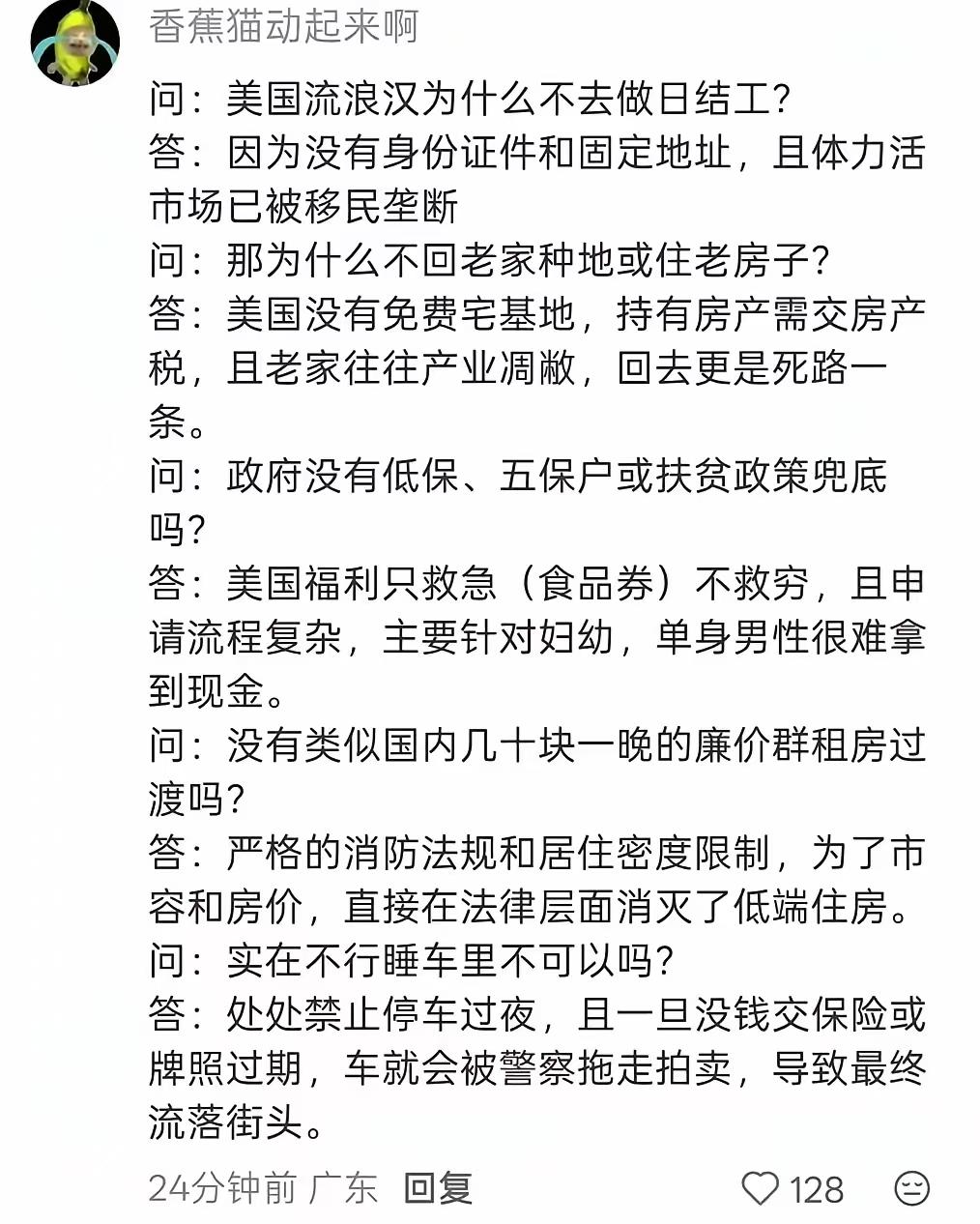 香蕉猫动起来啊

问：美国流浪汉为什么不去做日结工？
答：因为没有身份证件和固定地址，且体力活市场已被移民垄断
问：那为什么不回老家种地或住老房子？
答：美国没有免费宅基地，持有房产需交房产税，且老家往往产业凋敝，回去更是死路一条。
问：政府没有低保、五保户或扶贫政策兜底吗？
答：美国福利只救急（食品券）不救穷，且申请流程复杂，主要针对妇幼，单身男性很难拿到现金。
问：没有类似国内几十块一晚的廉价群租房过渡吗？
答：严格的消防法规和居住密度限制，为了市容和房价，直接在法律层面消灭了低端住房。
问：实在不行睡车里不可以吗？
答：处处禁止停车过夜，且一旦没钱交保险或牌照过期，车就会被警察拖走拍卖，导致最终流落街头。

24分钟前 广东 回复 128